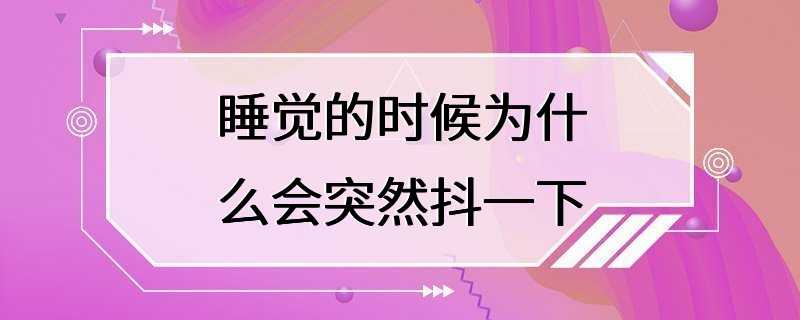 睡觉的时候为什么会突然抖一下